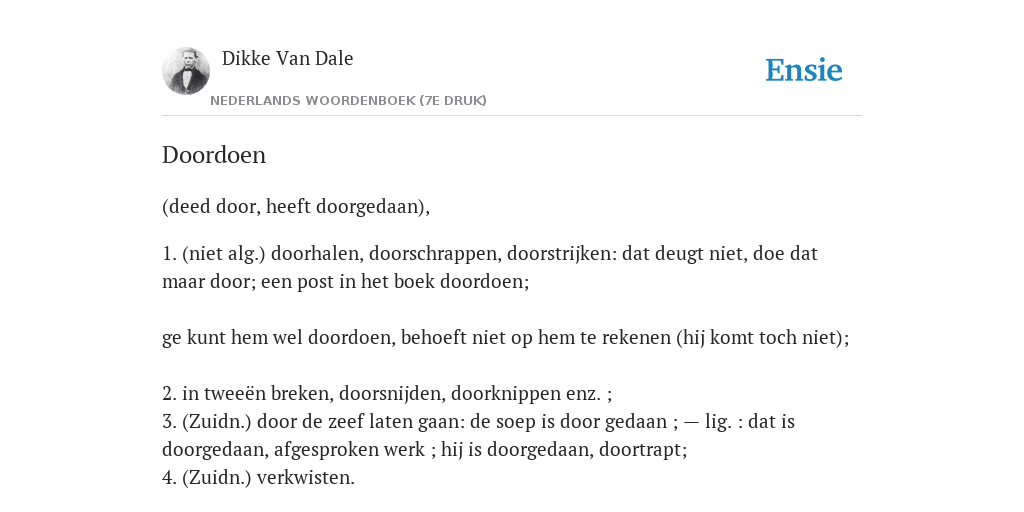 Dikke Van Dale

NEDERLANDS WOORDENBOEK (7E DRUK)

Ensie

Doordoen

(deed door, heeft doorgedaan),

1. (niet alg.) doorhalen, doorschrappen, doorstrijken: dat deugt niet, doe dat maar door; een post in het boek doordoen;

ge kunt hem wel doordoen, behoeft niet op hem te rekenen (hij komt toch niet);

2. in tweeën breken, doorsnijden, doorknippen enz. ;
3. (Zuidn.) door de zeef laten gaan: de soep is door gedaan ; — lig. : dat is doorgedaan, afgesproken werk ; hij is doorgedaan, doortrapt;
4. (Zuidn.) verkwisten.